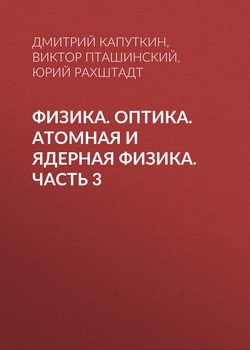 ДМИТРИЙ КАПУТКИН, ВИКТОР ПТАШИНСКИЙ, ЮРИЙ РАХШТАДТ

ФИЗИКА. ОПТИКА. АТОМНАЯ И ЯДЕРНАЯ ФИЗИКА. ЧАСТЬ 3